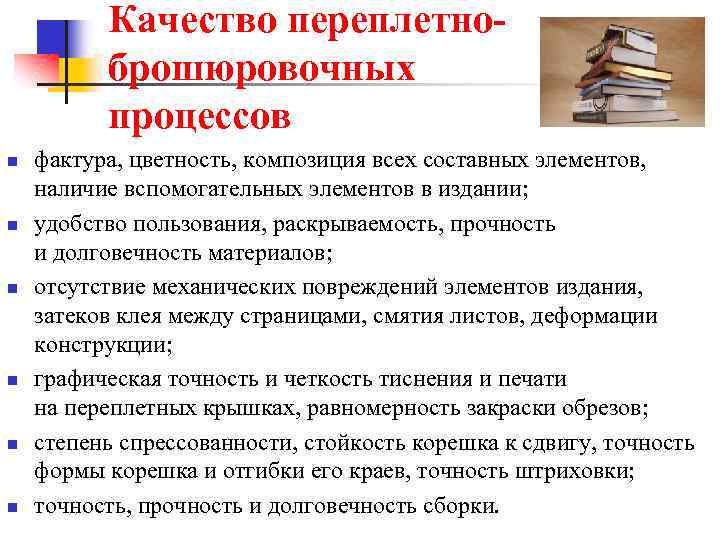 Качество переплетно-брошюровочных процессов

- фактура, цветность, композиция всех составных элементов, наличие вспомогательных элементов в издании;
- удобство пользования, раскрываемость, прочность и долговечность материалов;
- отсутствие механических повреждений элементов издания, затеков клея между страницами, смятия листов, деформации конструкции;
- графическая точность и четкость тиснения и печати на переплетных крышках, равномерность закраски обрезов;
- степень спрессованности, стойкость корешка к сдвигу, точность формы корешка и отгибки его краев, точность штриховки;
- точность, прочность и долговечность сборки.